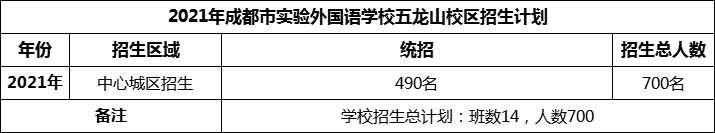 2021年成都市实验外国语学校五龙山校区招生计划

| 年份 | 招生区域 | 统招 | 招生总人数 |
|---|---|---|---|
| 2021年 | 中心城区招生 | 490名 | 700名 |
| 备注 | | 学校招生总计划：班数14，人数700 | |